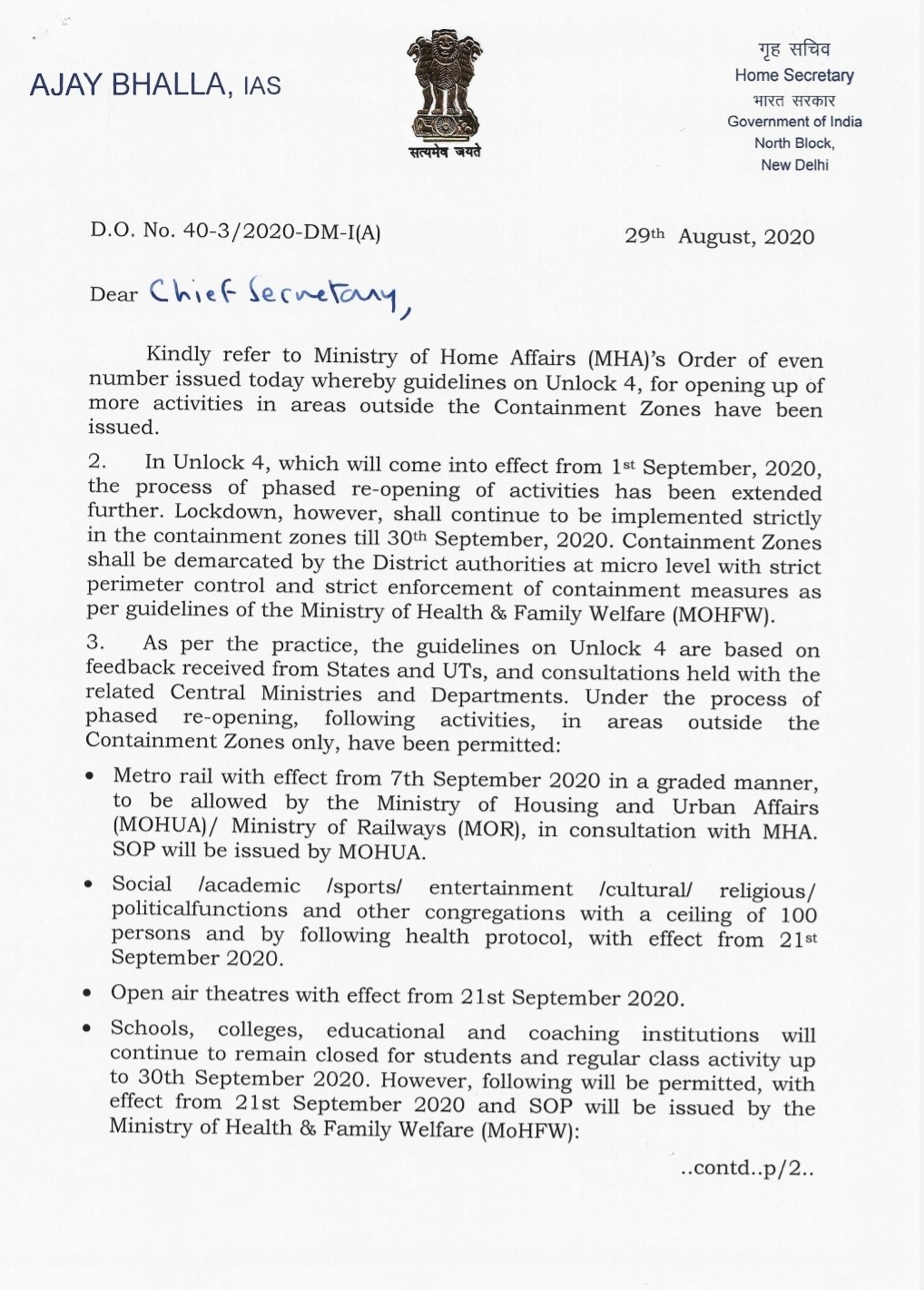 AJAY BHALLA, IAS

सत्यमेव जयते

गृह सचिव
Home Secretary
भारत सरकार
Government of India
North Block,
New Delhi

D.O. No. 40-3/2020-DM-I(A)

29th August, 2020

Dear Chief Secretary,

Kindly refer to Ministry of Home Affairs (MHA)'s Order of even number issued today whereby guidelines on Unlock 4, for opening up of more activities in areas outside the Containment Zones have been issued.

2. In Unlock 4, which will come into effect from 1st September, 2020, the process of phased re-opening of activities has been extended further. Lockdown, however, shall continue to be implemented strictly in the containment zones till 30th September, 2020. Containment Zones shall be demarcated by the District authorities at micro level with strict perimeter control and strict enforcement of containment measures as per guidelines of the Ministry of Health & Family Welfare (MOHFW).

3. As per the practice, the guidelines on Unlock 4 are based on feedback received from States and UTs, and consultations held with the related Central Ministries and Departments. Under the process of phased re-opening, following activities, in areas outside the Containment Zones only, have been permitted:

• Metro rail with effect from 7th September 2020 in a graded manner, to be allowed by the Ministry of Housing and Urban Affairs (MOHUA)/ Ministry of Railways (MOR), in consultation with MHA. SOP will be issued by MOHUA.

• Social /academic /sports/ entertainment /cultural/ religious/ politicalfunctions and other congregations with a ceiling of 100 persons and by following health protocol, with effect from 21st September 2020.

• Open air theatres with effect from 21st September 2020.

• Schools, colleges, educational and coaching institutions will continue to remain closed for students and regular class activity up to 30th September 2020. However, following will be permitted, with effect from 21st September 2020 and SOP will be issued by the Ministry of Health & Family Welfare (MoHFW):

..contd..p/2..